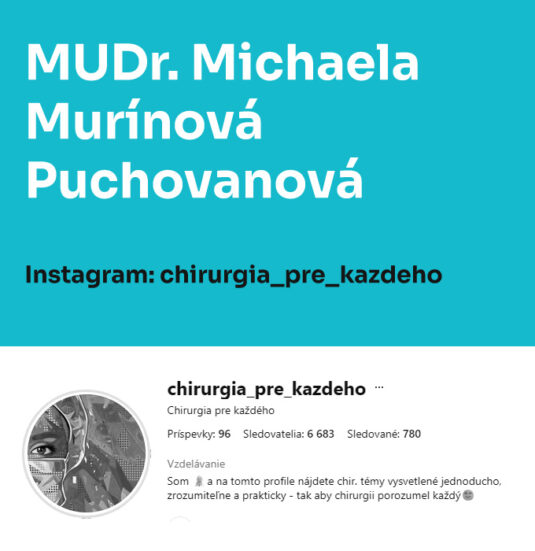 MUDr. Michaela Murínová Puchovanová

Instagram: chirurgia_pre_kazdeho

chirurgia_pre_kazdeho ···

Chirurgia pre každého

Príspevky: 96 Sledovatelia: 6 683 Sledované: 780

Vzdelávanie

Som a na tomto profile nájdete chir. témy vysvetlené jednoducho, zrozumiteľne a prakticky - tak aby chirurgii porozumel každý